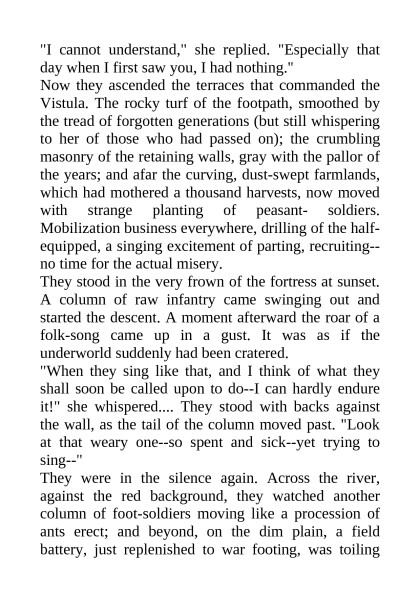 "I cannot understand," she replied. "Especially that day when I first saw you, I had nothing."

Now they ascended the terraces that commanded the Vistula. The rocky turf of the footpath, smoothed by the tread of forgotten generations (but still whispering to her of those who had passed on); the crumbling masonry of the retaining walls, gray with the pallor of the years; and afar the curving, dust-swept farmlands, which had mothered a thousand harvests, now moved with strange planting of peasant- soldiers. Mobilization business everywhere, drilling of the half-equipped, a singing excitement of parting, recruiting--no time for the actual misery.

They stood in the very frown of the fortress at sunset. A column of raw infantry came swinging out and started the descent. A moment afterward the roar of a folk-song came up in a gust. It was as if the underworld suddenly had been cratered.

"When they sing like that, and I think of what they shall soon be called upon to do--I can hardly endure it!" she whispered.... They stood with backs against the wall, as the tail of the column moved past. "Look at that weary one--so spent and sick--yet trying to sing--"

They were in the silence again. Across the river, against the red background, they watched another column of foot-soldiers moving like a procession of ants erect; and beyond, on the dim plain, a field battery, just replenished to war footing, was toiling